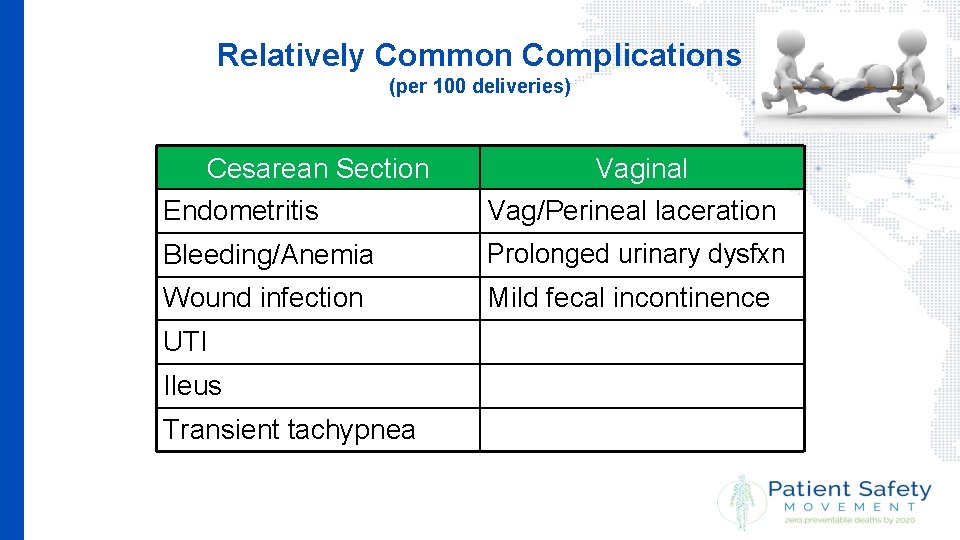 Relatively Common Complications
(per 100 deliveries)

| Cesarean Section | Vaginal |
|---|---|
| Endometritis | Vag/Perineal laceration |
| Bleeding/Anemia | Prolonged urinary dysfxn |
| Wound infection | Mild fecal incontinence |
| UTI | |
| Ileus | |
| Transient tachypnea | |

Patient Safety
MOVEMENT
zero preventable deaths by 2020